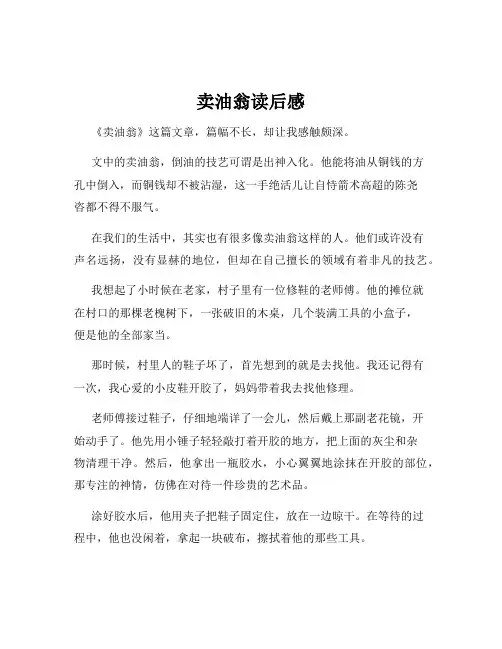 卖油翁读后感

《卖油翁》这篇文章，篇幅不长，却让我感触颇深。

文中的卖油翁，倒油的技艺可谓是出神入化。他能将油从铜钱的方孔中倒入，而铜钱却不被沾湿，这一手绝活儿让自恃箭术高超的陈尧咨都不得不服气。

在我们的生活中，其实也有很多像卖油翁这样的人。他们或许没有声名远扬，没有显赫的地位，但却在自己擅长的领域有着非凡的技艺。

我想起了小时候在老家，村子里有一位修鞋的老师傅。他的摊位就在村口的那棵老槐树下，一张破旧的木桌，几个装满工具的小盒子，便是他的全部家当。

那时候，村里人的鞋子坏了，首先想到的就是去找他。我还记得有一次，我心爱的小皮鞋开胶了，妈妈带着我去找他修理。

老师傅接过鞋子，仔细地端详了一会儿，然后戴上那副老花镜，开始动手了。他先用小锤子轻轻敲打着开胶的地方，把上面的灰尘和杂物清理干净。然后，他拿出一瓶胶水，小心翼翼地涂抹在开胶的部位，那专注的神情，仿佛在对待一件珍贵的艺术品。

涂好胶水后，他用夹子把鞋子固定住，放在一边晾干。在等待的过程中，他也没闲着，拿起一块破布，擦拭着他的那些工具。